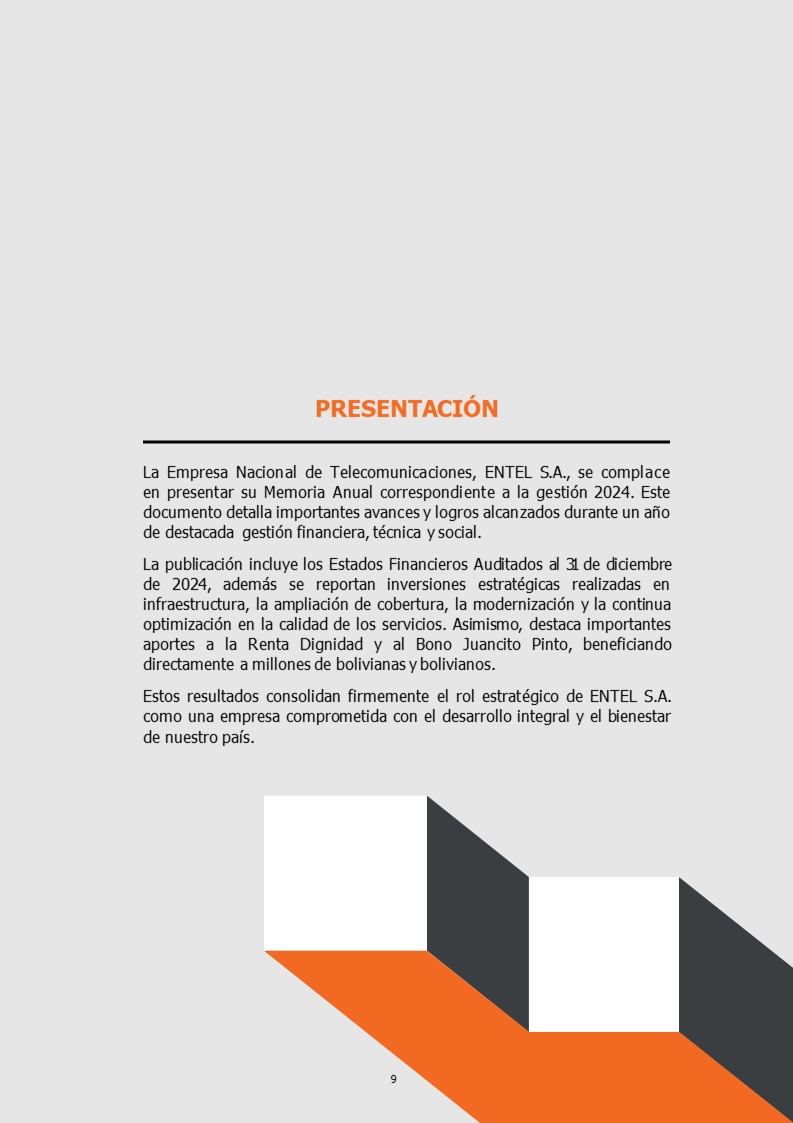 PRESENTACIÓN

La Empresa Nacional de Telecomunicaciones, ENTEL S.A., se complace en presentar su Memoria Anual correspondiente a la gestión 2024. Este documento detalla importantes avances y logros alcanzados durante un año de destacada gestión financiera, técnica y social.

La publicación incluye los Estados Financieros Auditados al 31 de diciembre de 2024, además se reportan inversiones estratégicas realizadas en infraestructura, la ampliación de cobertura, la modernización y la continua optimización en la calidad de los servicios. Asimismo, destaca importantes aportes a la Renta Dignidad y al Bono Juancito Pinto, beneficiando directamente a millones de bolivianas y bolivianos.

Estos resultados consolidan firmemente el rol estratégico de ENTEL S.A. como una empresa comprometida con el desarrollo integral y el bienestar de nuestro país.

9